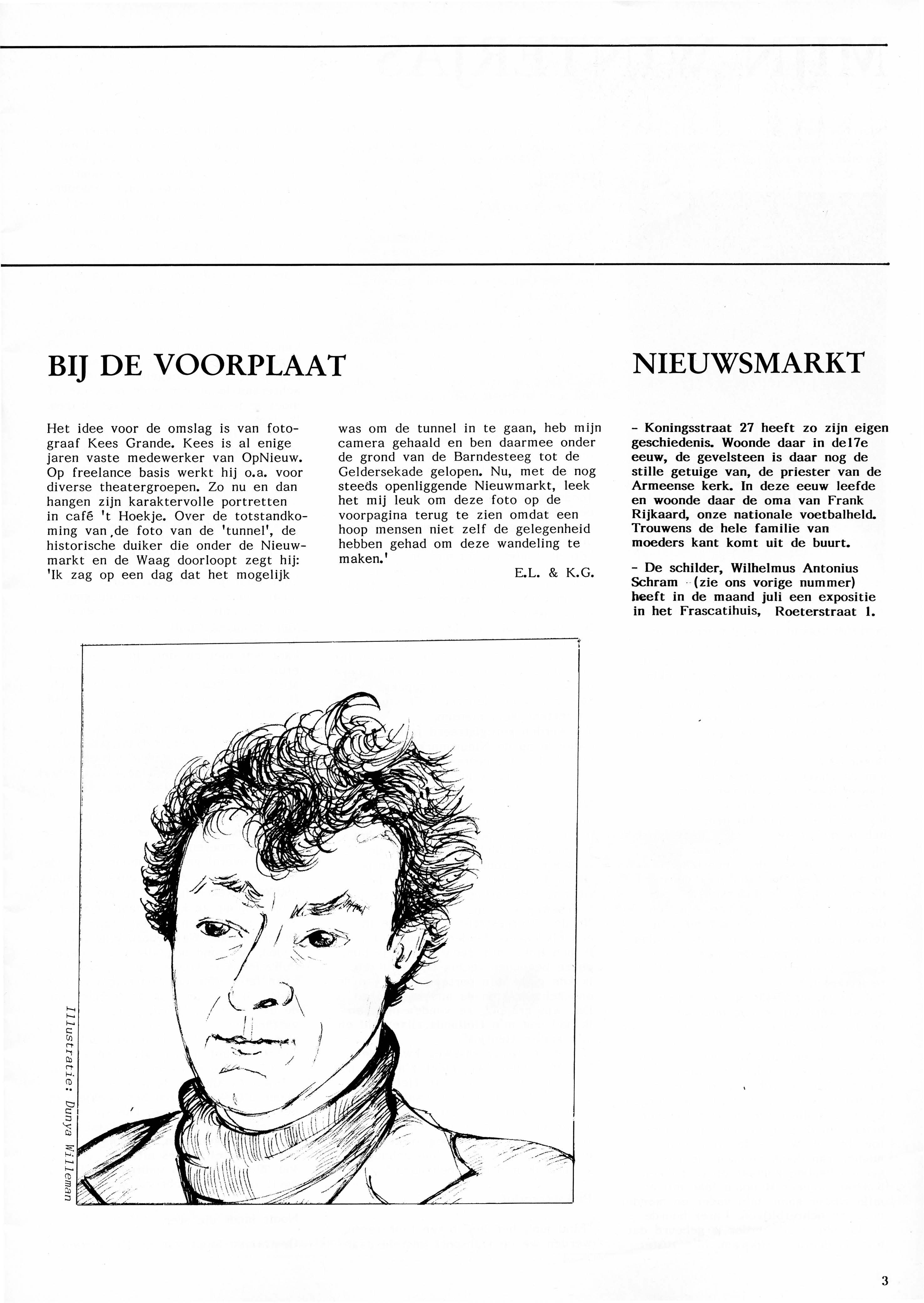 BIJ DE VOORPLAAT

Het idee voor de omslag is van fotograaf Kees Grande. Kees is al enige jaren vaste medewerker van OpNieuw. Op freelance basis werkt hij o.a. voor diverse theatergroepen. Zo nu en dan hangen zijn karaktervolle portretten in café 't Hoekje. Over de totstandkoming van de foto van de 'tunnel', de historische duiker die onder de Nieuwmarkt en de Waag doorloopt zegt hij: 'Ik zag op een dag dat het mogelijk was om de tunnel in te gaan, heb mijn camera gehaald en ben daarmee onder de grond van de Barndesteeg tot de Geldersekade gelopen. Nu, met de nog steeds openliggende Nieuwmarkt, leek het mij leuk om deze foto op de voorpagina terug te zien omdat een hoop mensen niet zelf de gelegenheid hebben gehad om deze wandeling te maken.'

E.L. & K.G.

NIEUWSMARKT

- Koningsstraat 27 heeft zo zijn eigen geschiedenis. Woonde daar in de17e eeuw, de gevelsteen is daar nog de stille getuige van, de priester van de Armeense kerk. In deze eeuw leefde en woonde daar de oma van Frank Rijkaard, onze nationale voetbalheld. Trouwens de hele familie van moeders kant komt uit de buurt.

- De schilder, Wilhelmus Antonius Schram (zie ons vorige nummer) heeft in de maand juli een expositie in het Frascatihuis, Roeterstraat 1.

Illustratie: Dunya Willeman

3